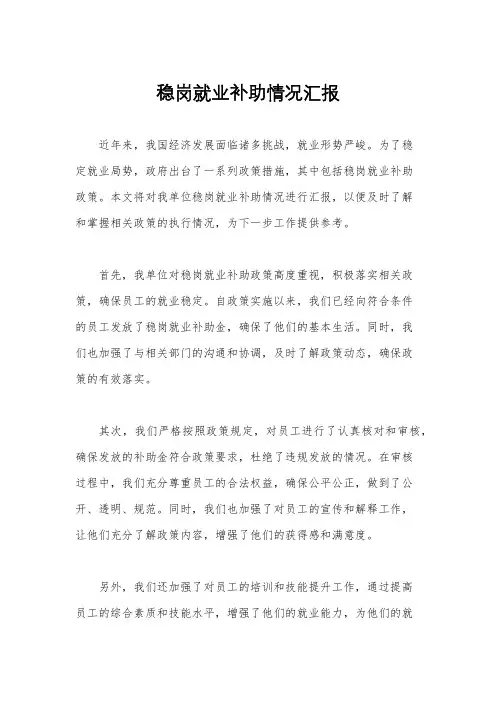 稳岗就业补助情况汇报

近年来，我国经济发展面临诸多挑战，就业形势严峻。为了稳定就业局势，政府出台了一系列政策措施，其中包括稳岗就业补助政策。本文将对我单位稳岗就业补助情况进行汇报，以便及时了解和掌握相关政策的执行情况，为下一步工作提供参考。

首先，我单位对稳岗就业补助政策高度重视，积极落实相关政策，确保员工的就业稳定。自政策实施以来，我们已经向符合条件的员工发放了稳岗就业补助金，确保了他们的基本生活。同时，我们也加强了与相关部门的沟通和协调，及时了解政策动态，确保政策的有效落实。

其次，我们严格按照政策规定，对员工进行了认真核对和审核，确保发放的补助金符合政策要求，杜绝了违规发放的情况。在审核过程中，我们充分尊重员工的合法权益，确保公平公正，做到了公开、透明、规范。同时，我们也加强了对员工的宣传和解释工作，让他们充分了解政策内容，增强了他们的获得感和满意度。

另外，我们还加强了对员工的培训和技能提升工作，通过提高员工的综合素质和技能水平，增强了他们的就业能力，为他们的就